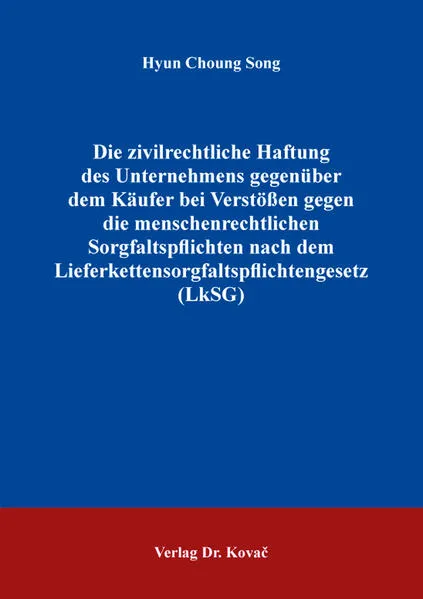 Hyun Choung Song

Die zivilrechtliche Haftung des Unternehmens gegenüber dem Käufer bei Verstößen gegen die menschenrechtlichen Sorgfaltspflichten nach dem Lieferkettensorgfaltspflichtengesetz (LkSG)

Verlag Dr. Kovač